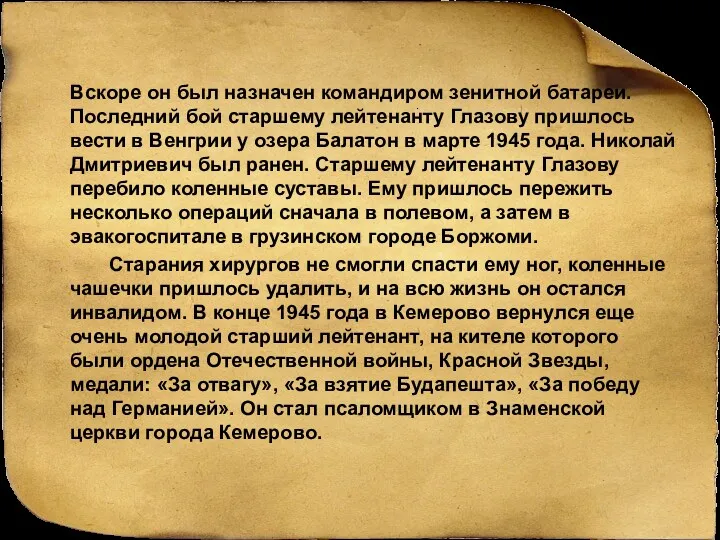 Вскоре он был назначен командиром зенитной батареи. Последний бой старшему лейтенанту Глазову пришлось вести в Венгрии у озера Балатон в марте 1945 года. Николай Дмитриевич был ранен. Старшему лейтенанту Глазову перебило коленные суставы. Ему пришлось пережить несколько операций сначала в полевом, а затем в эвакогоспитале в грузинском городе Боржоми.

Старания хирургов не смогли спасти ему ног, коленные чашечки пришлось удалить, и на всю жизнь он остался инвалидом. В конце 1945 года в Кемерово вернулся еще очень молодой старший лейтенант, на кителе которого были ордена Отечественной войны, Красной Звезды, медали: «За отвагу», «За взятие Будапешта», «За победу над Германией». Он стал псаломщиком в Знаменской церкви города Кемерово.